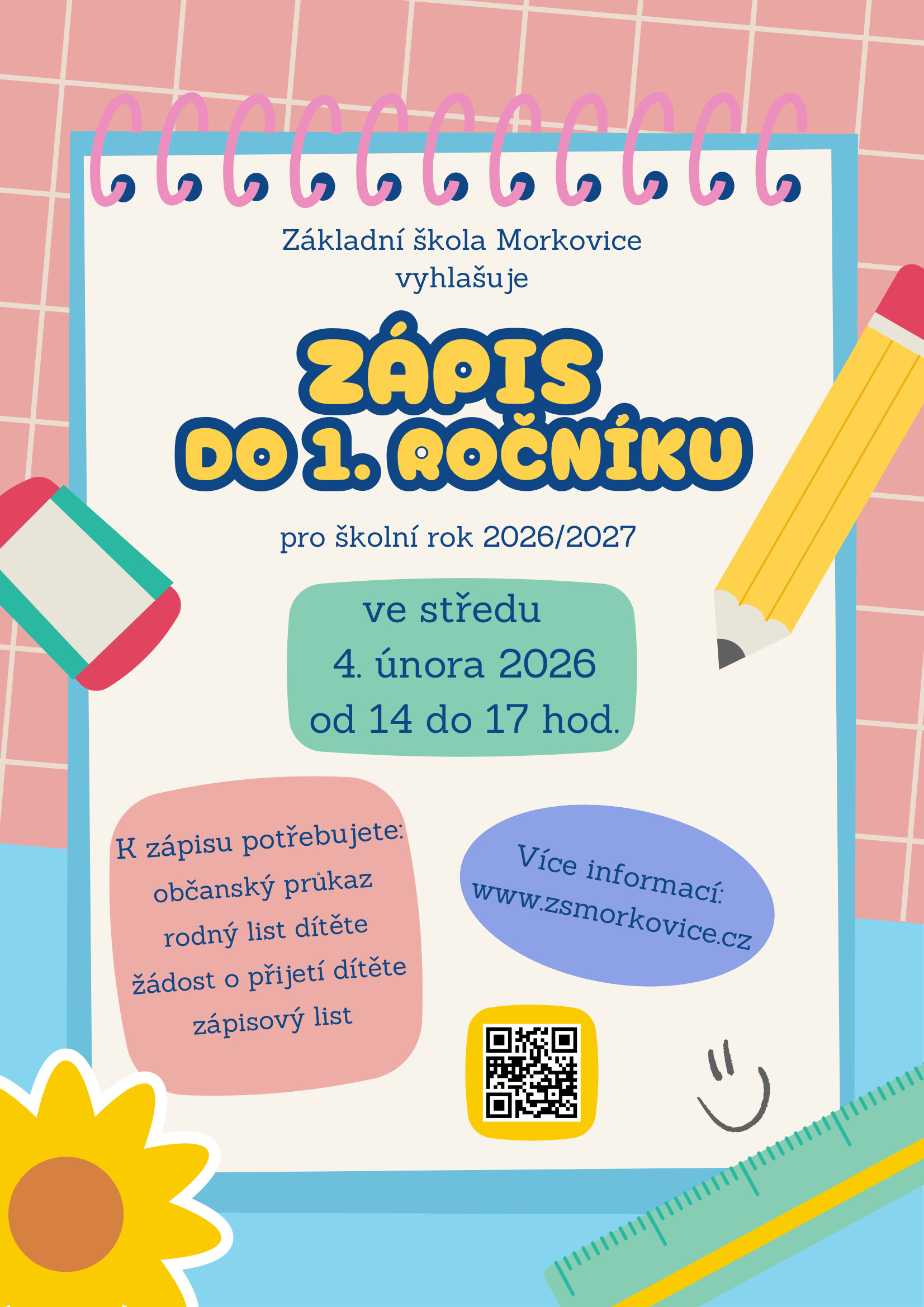 Základní škola Morkovice
vyhlašuje

ZÁPIS
DO 1. ROČNÍKU

pro školní rok 2026/2027

ve středu
4. února 2026
od 14 do 17 hod.

K zápisu potřebujete:
občanský průkaz
rodný list dítěte
žádost o přijetí dítěte
zápisový list

Více informací:
www.zsmorkovice.cz